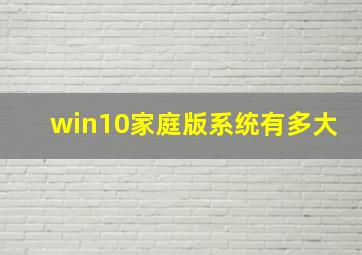 win10家庭版系统有多大